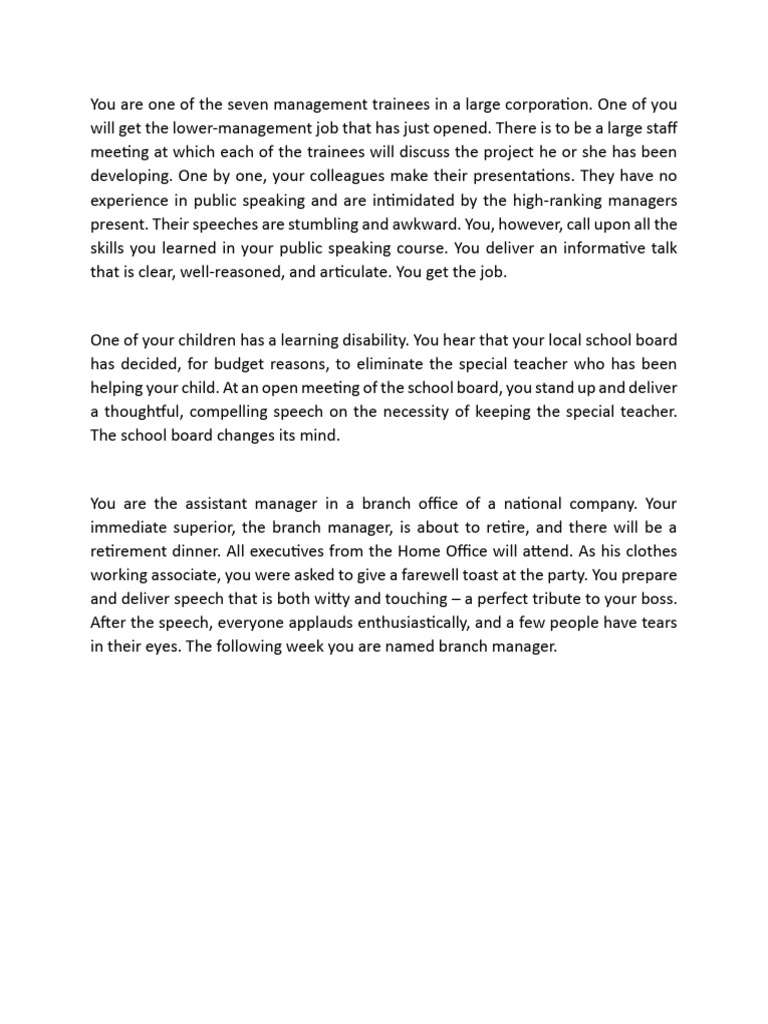 You are one of the seven management trainees in a large corporation. One of you will get the lower-management job that has just opened. There is to be a large staff meeting at which each of the trainees will discuss the project he or she has been developing. One by one, your colleagues make their presentations. They have no experience in public speaking and are intimidated by the high-ranking managers present. Their speeches are stumbling and awkward. You, however, call upon all the skills you learned in your public speaking course. You deliver an informative talk that is clear, well-reasoned, and articulate. You get the job.

One of your children has a learning disability. You hear that your local school board has decided, for budget reasons, to eliminate the special teacher who has been helping your child. At an open meeting of the school board, you stand up and deliver a thoughtful, compelling speech on the necessity of keeping the special teacher. The school board changes its mind.

You are the assistant manager in a branch office of a national company. Your immediate superior, the branch manager, is about to retire, and there will be a retirement dinner. All executives from the Home Office will attend. As his clothes working associate, you were asked to give a farewell toast at the party. You prepare and deliver speech that is both witty and touching – a perfect tribute to your boss. After the speech, everyone applauds enthusiastically, and a few people have tears in their eyes. The following week you are named branch manager.